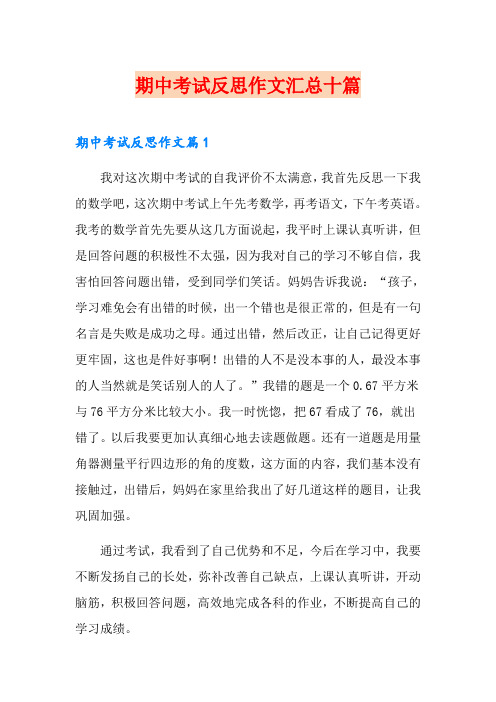 期中考试反思作文汇总十篇

期中考试反思作文篇1

我对这次期中考试的自我评价不太满意，我首先反思一下我的数学吧，这次期中考试上午先考数学，再考语文，下午考英语。我考的数学首先先要从这几方面说起，我平时上课认真听讲，但是回答问题的积极性不太强，因为我对自己的学习不够自信，我害怕回答问题出错，受到同学们笑话。妈妈告诉我说：“孩子，学习难免会有出错的时候，出一个错也是很正常的，但是有一句名言是失败是成功之母。通过出错，然后改正，让自己记得更好更牢固，这也是件好事啊！出错的人不是没本事的人，最没本事的人当然就是笑话别人的人了。”我错的题是一个0.67平方米与76平方分米比较大小。我一时恍惚，把67看成了76，就出错了。以后我要更加认真细心地去读题做题。还有一道题是用量角器测量平行四边形的角的度数，这方面的内容，我们基本没有接触过，出错后，妈妈在家里给我出了好几道这样的题目，让我巩固加强。

通过考试，我看到了自己优势和不足，今后在学习中，我要不断发扬自己的长处，弥补改善自己缺点，上课认真听讲，开动脑筋，积极回答问题，高效地完成各科的作业，不断提高自己的学习成绩。